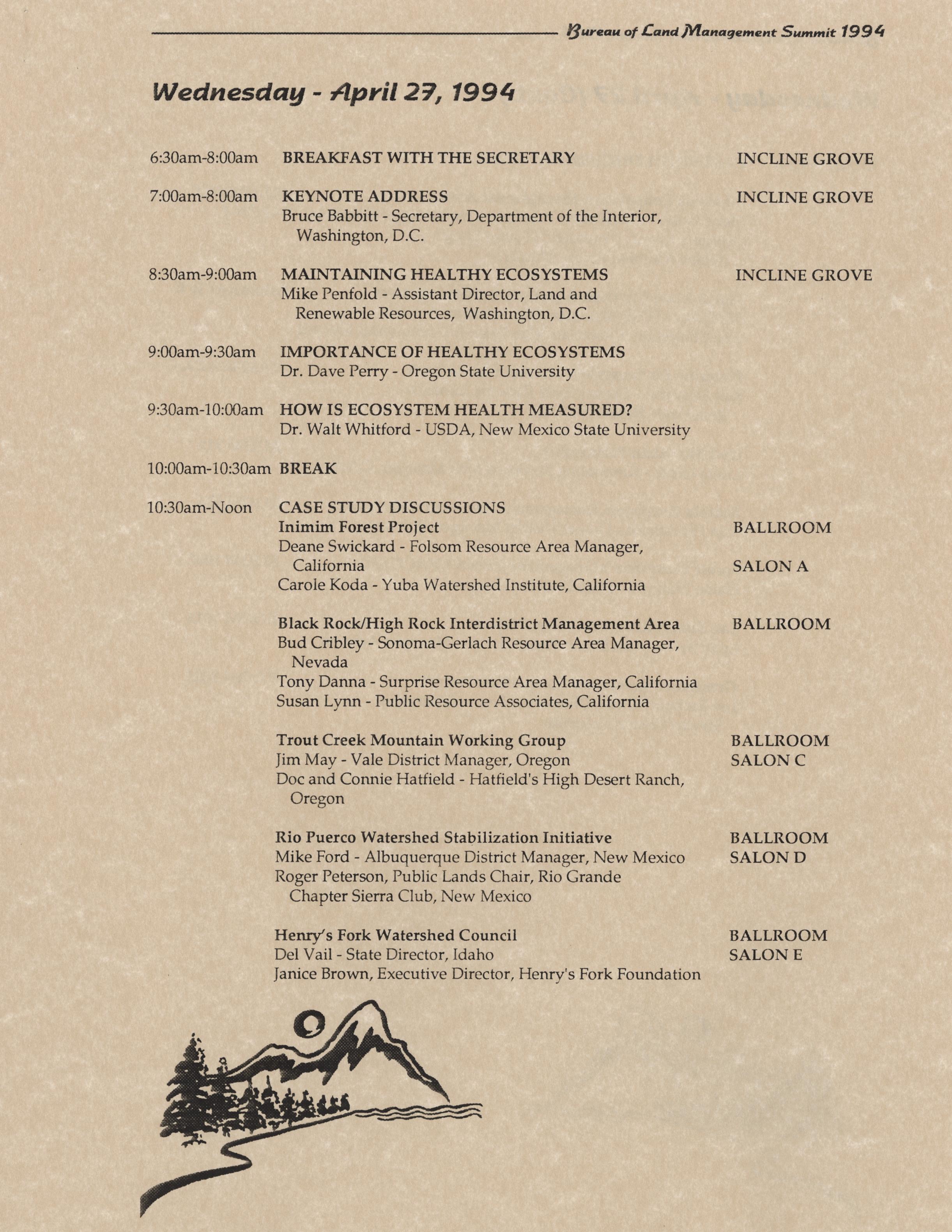 Bureau of Land Management Summit 1994

Wednesday - April 27, 1994

6:30am-8:00am BREAKFAST WITH THE SECRETARY INCLINE GROVE

7:00am-8:00am KEYNOTE ADDRESS INCLINE GROVE
Bruce Babbitt - Secretary, Department of the Interior, Washington, D.C.

8:30am-9:00am MAINTAINING HEALTHY ECOSYSTEMS INCLINE GROVE
Mike Penfold - Assistant Director, Land and Renewable Resources, Washington, D.C.

9:00am-9:30am IMPORTANCE OF HEALTHY ECOSYSTEMS
Dr. Dave Perry - Oregon State University

9:30am-10:00am HOW IS ECOSYSTEM HEALTH MEASURED?
Dr. Walt Whitford - USDA, New Mexico State University

10:00am-10:30am BREAK

10:30am-Noon CASE STUDY DISCUSSIONS
Inimim Forest Project BALLROOM
Deane Swickard - Folsom Resource Area Manager, California SALON A
Carole Koda - Yuba Watershed Institute, California

Black Rock/High Rock Interdistrict Management Area BALLROOM
Bud Cribley - Sonoma-Gerlach Resource Area Manager, Nevada
Tony Danna - Surprise Resource Area Manager, California
Susan Lynn - Public Resource Associates, California

Trout Creek Mountain Working Group BALLROOM
Jim May - Vale District Manager, Oregon SALON C
Doc and Connie Hatfield - Hatfield's High Desert Ranch, Oregon

Rio Puerco Watershed Stabilization Initiative BALLROOM
Mike Ford - Albuquerque District Manager, New Mexico SALON D
Roger Peterson, Public Lands Chair, Rio Grande Chapter Sierra Club, New Mexico

Henry's Fork Watershed Council BALLROOM
Del Vail - State Director, Idaho SALON E
Janice Brown, Executive Director, Henry's Fork Foundation